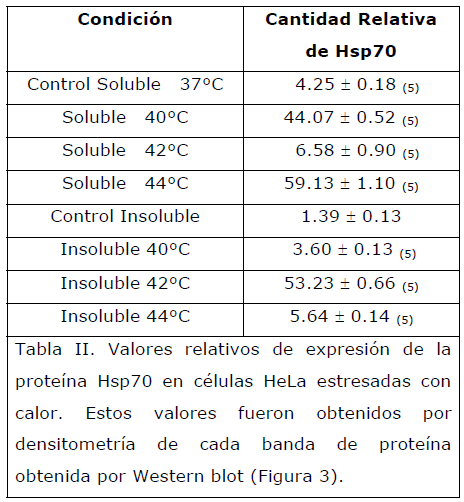 | Condición | Cantidad Relativa de Hsp70 |
|---|---|
| Control Soluble 37ºC | 4.25 ± 0.18 (5) |
| Soluble 40ºC | 44.07 ± 0.52 (5) |
| Soluble 42ºC | 6.58 ± 0.90 (5) |
| Soluble 44ºC | 59.13 ± 1.10 (5) |
| Control Insoluble | 1.39 ± 0.13 |
| Insoluble 40ºC | 3.60 ± 0.13 (5) |
| Insoluble 42ºC | 53.23 ± 0.66 (5) |
| Insoluble 44ºC | 5.64 ± 0.14 (5) |

Tabla II. Valores relativos de expresión de la proteína Hsp70 en células HeLa estresadas con calor. Estos valores fueron obtenidos por densitometría de cada banda de proteína obtenida por Western blot (Figura 3).